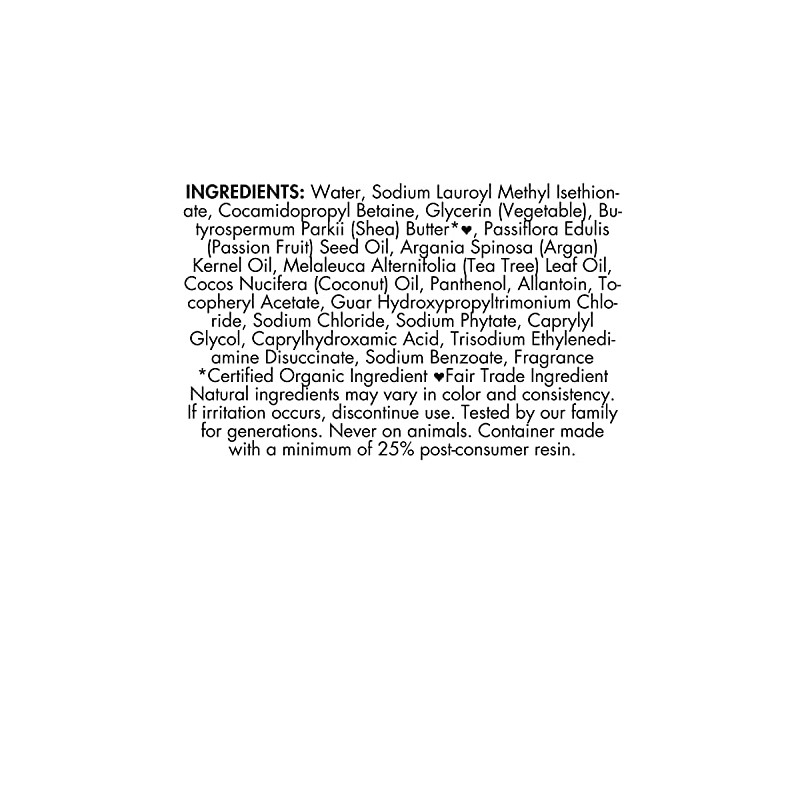 INGREDIENTS: Water, Sodium Lauroyl Methyl Isethionate, Cocamidopropyl Betaine, Glycerin (Vegetable), Butyrospermum Parkii (Shea) Butter*♥, Passiflora Edulis (Passion Fruit) Seed Oil, Argania Spinosa (Argan) Kernel Oil, Melaleuca Alternifolia (Tea Tree) Leaf Oil, Cocos Nucifera (Coconut) Oil, Panthenol, Allantoin, Tocopheryl Acetate, Guar Hydroxypropyltrimonium Chloride, Sodium Chloride, Sodium Phytate, Caprylyl Glycol, Caprylhydroxamic Acid, Trisodium Ethylenediamine Disuccinate, Sodium Benzoate, Fragrance
*Certified Organic Ingredient ♥Fair Trade Ingredient
Natural ingredients may vary in color and consistency. If irritation occurs, discontinue use. Tested by our family for generations. Never on animals. Container made with a minimum of 25% post-consumer resin.